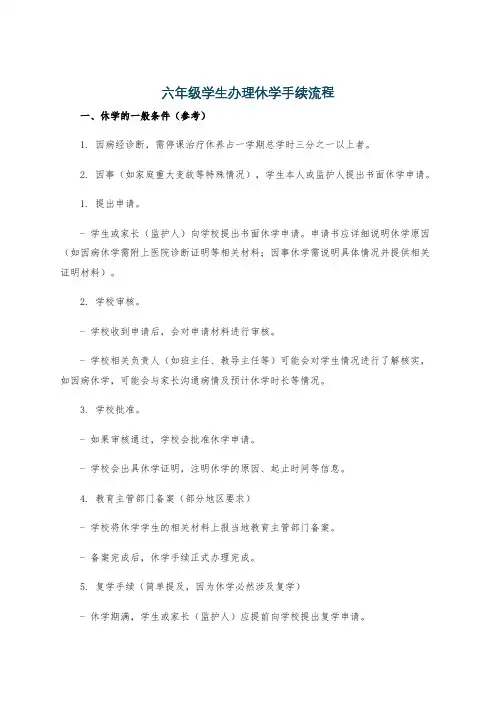 六年级学生办理休学手续流程

一、休学的一般条件（参考）

1. 因病经诊断，需停课治疗休养占一学期总学时三分之一以上者。

2. 因事（如家庭重大变故等特殊情况），学生本人或监护人提出书面休学申请。

1. 提出申请。

- 学生或家长（监护人）向学校提出书面休学申请。申请书应详细说明休学原因（如因病休学需附上医院诊断证明等相关材料；因事休学需说明具体情况并提供相关证明材料）。

2. 学校审核。

- 学校收到申请后，会对申请材料进行审核。

- 学校相关负责人（如班主任、教导主任等）可能会对学生情况进行了解核实，如因病休学，可能会与家长沟通病情及预计休学时长等情况。

3. 学校批准。

- 如果审核通过，学校会批准休学申请。

- 学校会出具休学证明，注明休学的原因、起止时间等信息。

4. 教育主管部门备案（部分地区要求）

- 学校将休学学生的相关材料上报当地教育主管部门备案。

- 备案完成后，休学手续正式办理完成。

5. 复学手续（简单提及，因为休学必然涉及复学）

- 休学期满，学生或家长（监护人）应提前向学校提出复学申请。